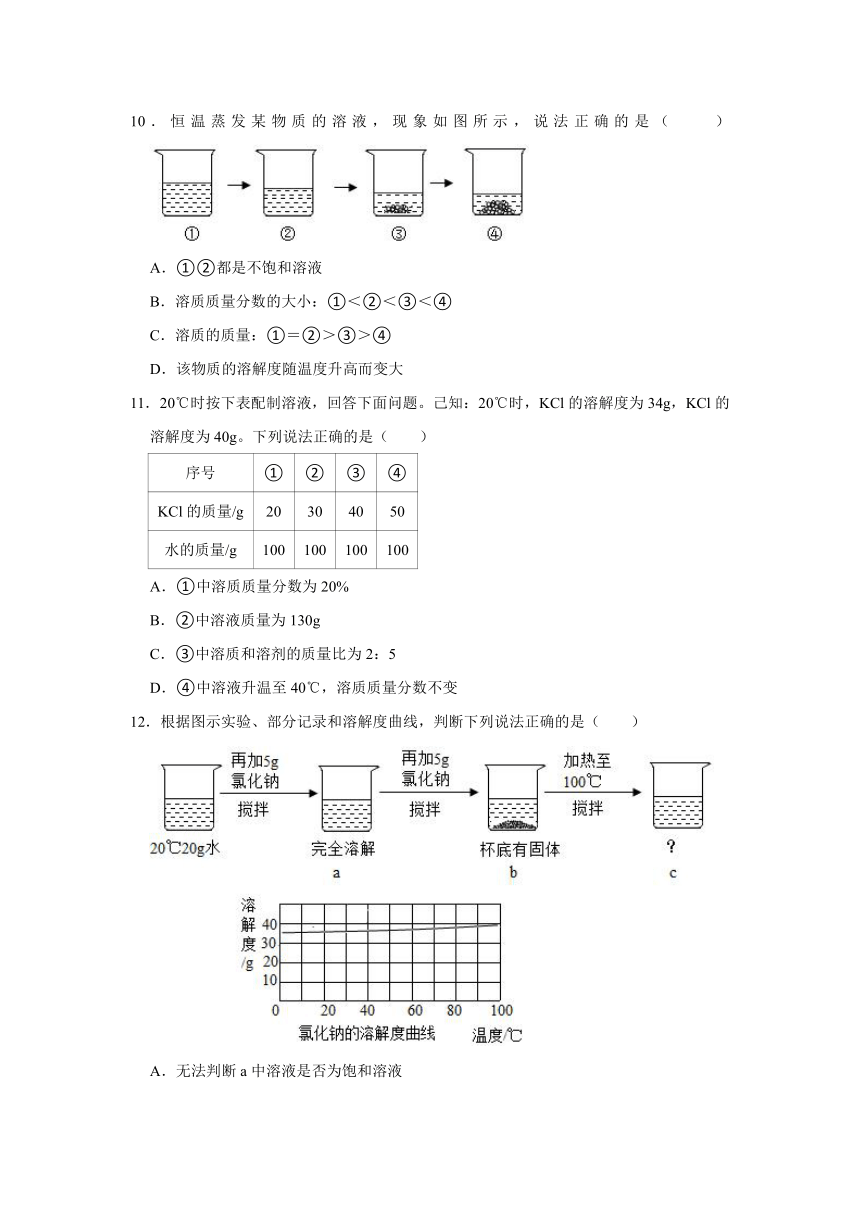 10．恒温蒸发某物质的溶液，现象如图所示，说法正确的是（　　）

①　②　③　④

A．①②都是不饱和溶液

B．溶质质量分数的大小：①<②<③<④

C．溶质的质量：①=②>③>④

D．该物质的溶解度随温度升高而变大

11．20℃时按下表配制溶液，回答下面问题。已知：20℃时，KCl 的溶解度为 34g，KCl 的溶解度为 40g。下列说法正确的是（　　）

| 序号 | ① | ② | ③ | ④ |
|---|---|---|---|---|
| KCl 的质量/g | 20 | 30 | 40 | 50 |
| 水的质量/g | 100 | 100 | 100 | 100 |

A．①中溶质质量分数为 20%

B．②中溶液质量为 130g

C．③中溶质和溶剂的质量比为 2：5

D．④中溶液升温至 40℃，溶质质量分数不变

12．根据图示实验、部分记录和溶解度曲线，判断下列说法正确的是（　　）

再加5g 氯化钠 搅拌　再加5g 氯化钠 搅拌　加热至 100℃ 搅拌

20℃20g水　完全溶解 a　杯底有固体 b　? c

溶解度/g
40
30
20
10
0 20 40 60 80 100
氯化钠的溶解度曲线　温度/℃

A．无法判断 a 中溶液是否为饱和溶液